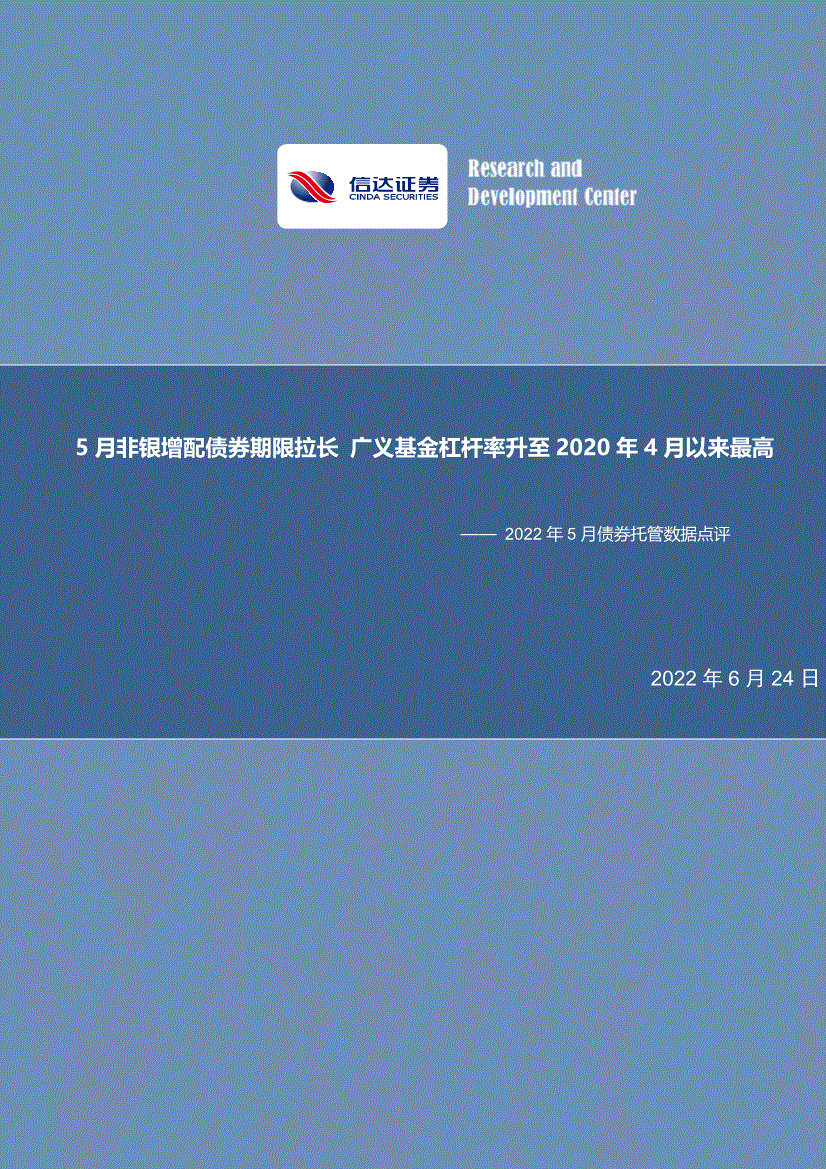 信达证券
CINDA SECURITIES

Research and Development Center

5 月非银增配债券期限拉长 广义基金杠杆率升至 2020 年 4 月以来最高

—— 2022 年 5 月债券托管数据点评

2022 年 6 月 24 日